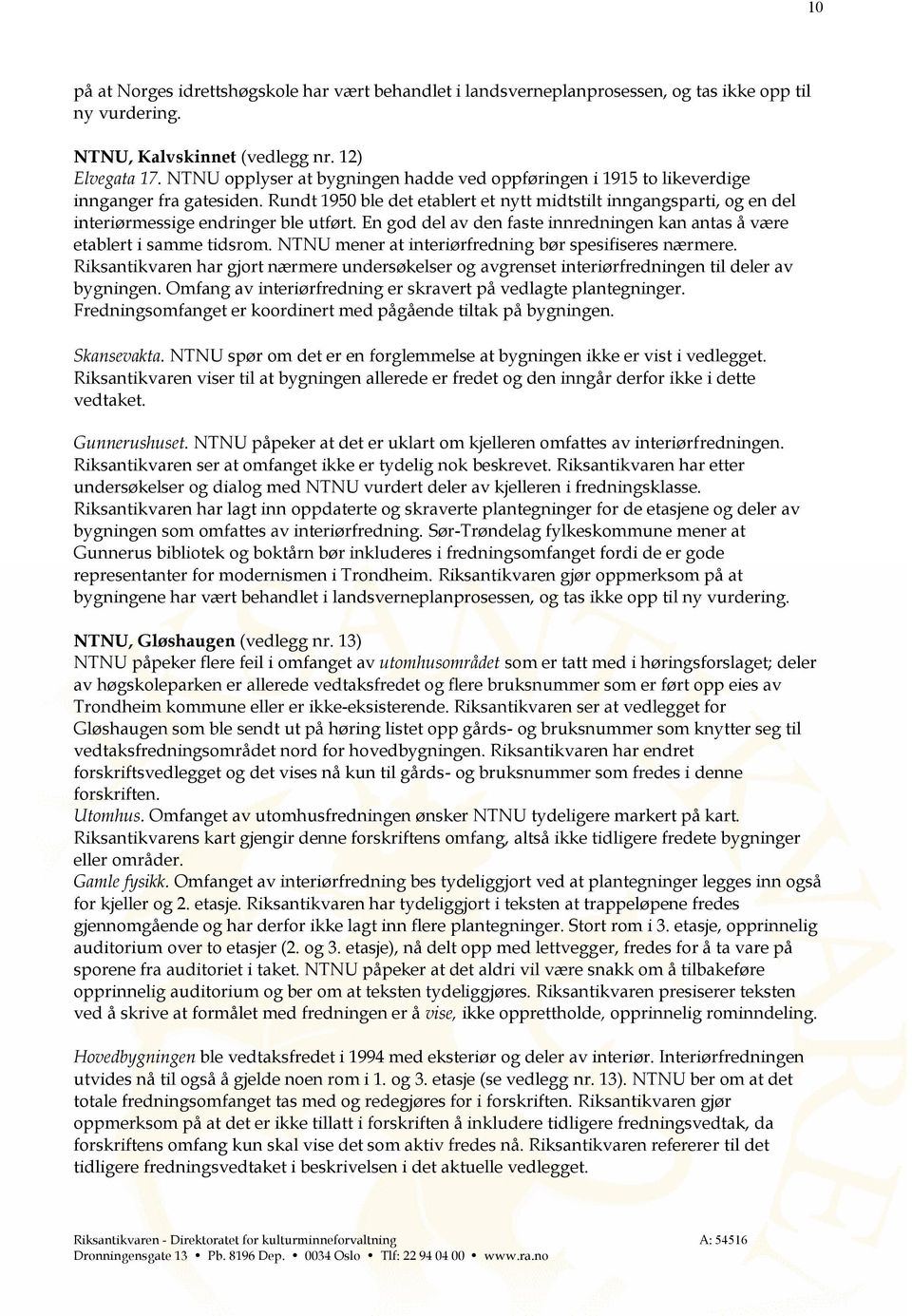 10

på at Norges idrettshøgskole har vært behandlet i landsverneplanprosessen, og tas ikke opp til ny vurdering.

NTNU, Kalvskinnet (vedlegg nr. 12)
Elvegata 17. NTNU opplyser at bygningen hadde ved oppføringen i 1915 to likeverdige innganger fra gatesiden. Rundt 1950 ble det etablert et nytt midtstilt inngangsparti, og en del interiørmessige endringer ble utført. En god del av den faste innredningen kan antas å være etablert i samme tidsrom. NTNU mener at interiørfredning bør spesifiseres nærmere. Riksantikvaren har gjort nærmere undersøkelser og avgrenset interiørfredningen til deler av bygningen. Omfang av interiørfredning er skravert på vedlagte plantegninger. Fredningsomfanget er koordinert med pågående tiltak på bygningen.

Skansevakta. NTNU spør om det er en forglemmelse at bygningen ikke er vist i vedlegget. Riksantikvaren viser til at bygningen allerede er fredet og den inngår derfor ikke i dette vedtaket.

Gunnerushuset. NTNU påpeker at det er uklart om kjelleren omfattes av interiørfredningen. Riksantikvaren ser at omfanget ikke er tydelig nok beskrevet. Riksantikvaren har etter undersøkelser og dialog med NTNU vurdert deler av kjelleren i fredningsklasse. Riksantikvaren har lagt inn oppdaterte og skraverte plantegninger for de etasjene og deler av bygningen som omfattes av interiørfredning. Sør-Trøndelag fylkeskommune mener at Gunnerus bibliotek og boktårn bør inkluderes i fredningsomfanget fordi de er gode representanter for modernismen i Trondheim. Riksantikvaren gjør oppmerksom på at bygningene har vært behandlet i landsverneplanprosessen, og tas ikke opp til ny vurdering.

NTNU, Gløshaugen (vedlegg nr. 13)
NTNU påpeker flere feil i omfanget av utomhusområdet som er tatt med i høringsforslaget; deler av høgskoleparken er allerede vedtaksfredet og flere bruksnummer som er ført opp eies av Trondheim kommune eller er ikke-eksisterende. Riksantikvaren ser at vedlegget for Gløshaugen som ble sendt ut på høring listet opp gårds- og bruksnummer som knytter seg til vedtaksfredningsområdet nord for hovedbygningen. Riksantikvaren har endret forskriftsvedlegget og det vises nå kun til gårds- og bruksnummer som fredes i denne forskriften.
Utomhus. Omfanget av utomhusfredningen ønsker NTNU tydeligere markert på kart. Riksantikvarens kart gjengir denne forskriftens omfang, altså ikke tidligere fredete bygninger eller områder.
Gamle fysikk. Omfanget av interiørfredning bes tydeliggjort ved at plantegninger legges inn også for kjeller og 2. etasje. Riksantikvaren har tydeliggjort i teksten at trappeløpene fredes gjennomgående og har derfor ikke lagt inn flere plantegninger. Stort rom i 3. etasje, opprinnelig auditorium over to etasjer (2. og 3. etasje), nå delt opp med lettvegger, fredes for å ta vare på sporene fra auditoriet i taket. NTNU påpeker at det aldri vil være snakk om å tilbakeføre opprinnelig auditorium og ber om at teksten tydeliggjøres. Riksantikvaren presiserer teksten ved å skrive at formålet med fredningen er å vise, ikke opprettholde, opprinnelig rominndeling.

Hovedbygningen ble vedtaksfredet i 1994 med eksteriør og deler av interiør. Interiørfredningen utvides nå til også å gjelde noen rom i 1. og 3. etasje (se vedlegg nr. 13). NTNU ber om at det totale fredningsomfanget tas med og redegjøres for i forskriften. Riksantikvaren gjør oppmerksom på at det er ikke tillatt i forskriften å inkludere tidligere fredningsvedtak, da forskriftens omfang kun skal vise det som aktiv fredes nå. Riksantikvaren refererer til det tidligere fredningsvedtaket i beskrivelsen i det aktuelle vedlegget.

Riksantikvaren - Direktoratet for kulturminneforvaltning A: 54516
Dronningensgate 13 • Pb. 8196 Dep. • 0034 Oslo • Tlf: 22 94 04 00 • www.ra.no